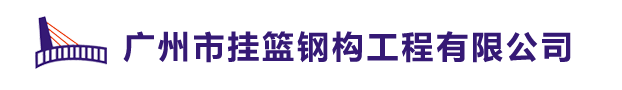 广州市挂篮钢构工程有限公司